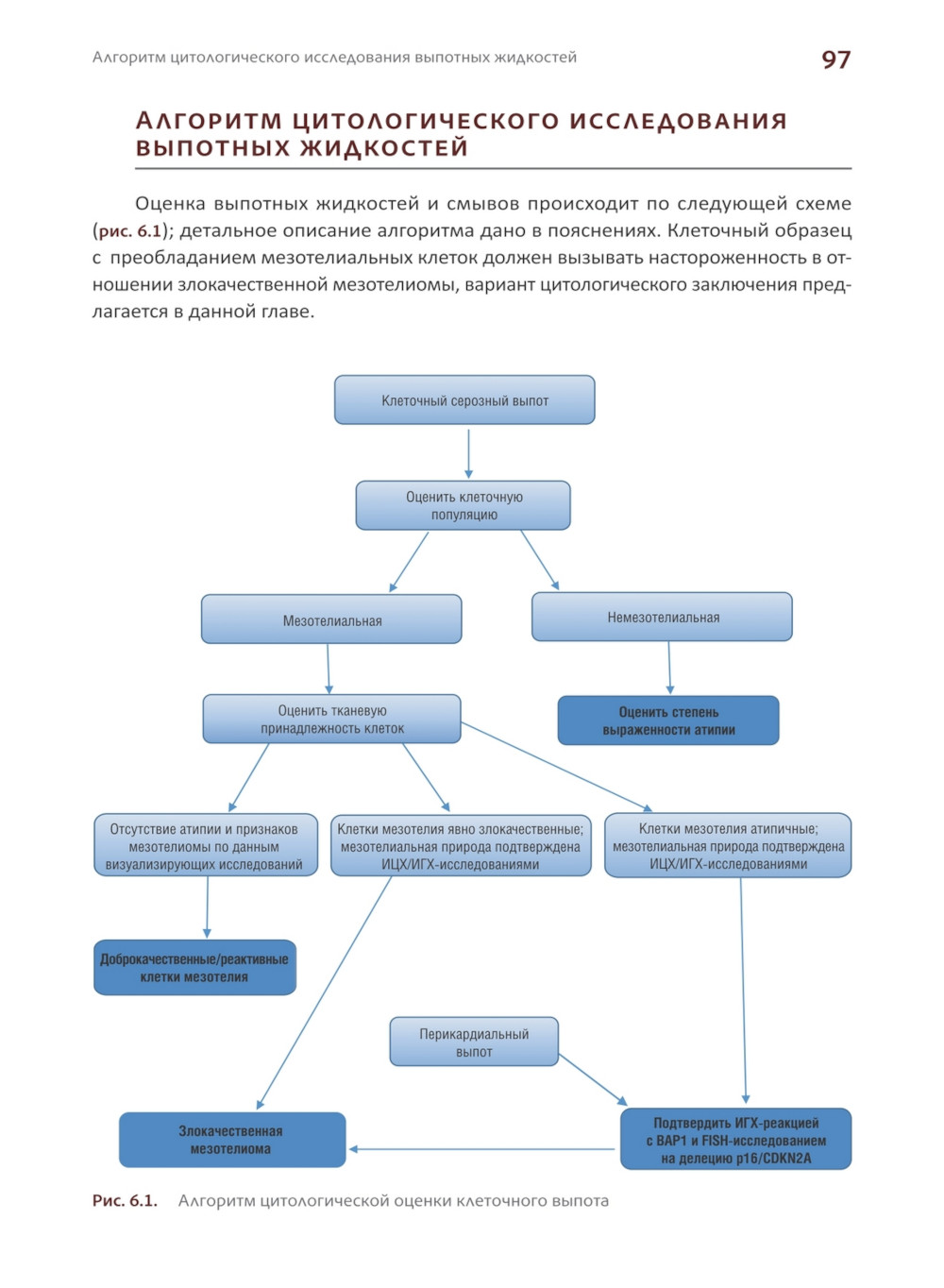 Алгоритм цитологического исследования выпотных жидкостей

97

АЛГОРИТМ ЦИТОЛОГИЧЕСКОГО ИССЛЕДОВАНИЯ ВЫПОТНЫХ ЖИДКОСТЕЙ

Оценка выпотных жидкостей и смывов происходит по следующей схеме (рис. 6.1); детальное описание алгоритма дано в пояснениях. Клеточный образец с преобладанием мезотелиальных клеток должен вызывать настороженность в отношении злокачественной мезотелиомы, вариант цитологического заключения предлагается в данной главе.

Клеточный серозный выпот

Оценить клеточную популяцию

Мезотелиальная

Немезотелиальная

Оценить тканевую принадлежность клеток

Оценить степень выраженности атипии

Отсутствие атипии и признаков мезотелиомы по данным визуализирующих исследований

Клетки мезотелия явно злокачественные; мезотелиальная природа подтверждена ИЦХ/ИГХ-исследованиями

Клетки мезотелия атипичные; мезотелиальная природа подтверждена ИЦХ/ИГХ-исследованиями

Доброкачественные/реактивные клетки мезотелия

Перикардиальный выпот

Злокачественная мезотелиома

Подтвердить ИГХ-реакцией с BAP1 и FISH-исследованием на делецию p16/CDKN2A

Рис. 6.1. Алгоритм цитологической оценки клеточного выпота